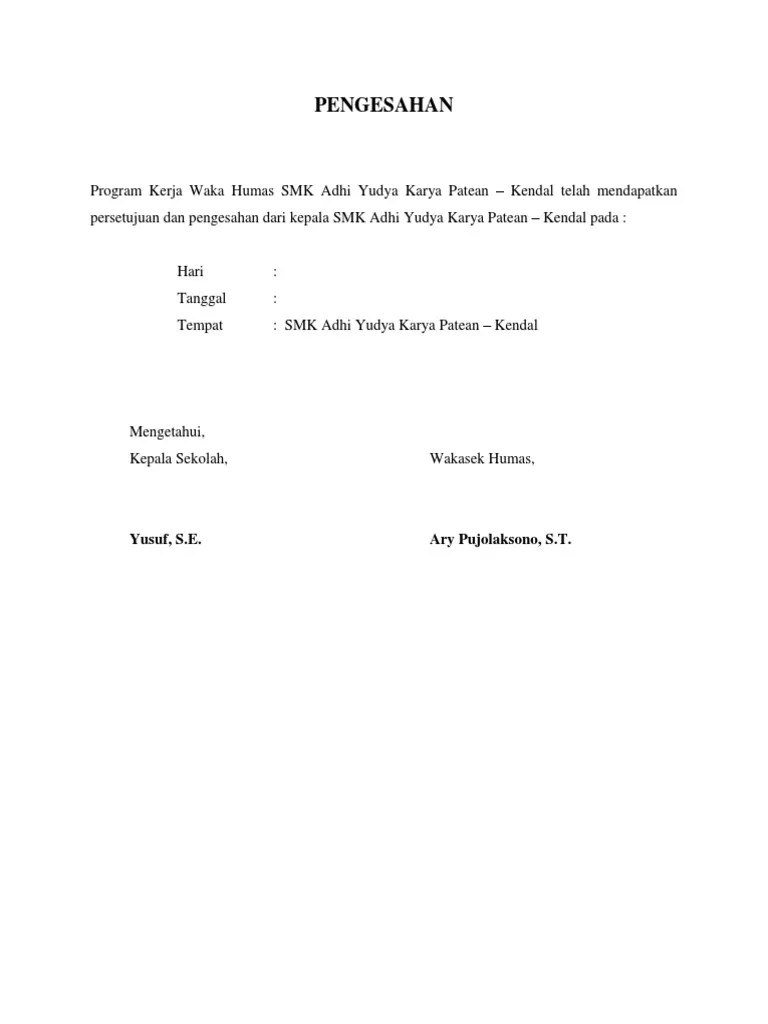 PENGESAHAN

Program Kerja Waka Humas SMK Adhi Yudya Karya Patean – Kendal telah mendapatkan persetujuan dan pengesahan dari kepala SMK Adhi Yudya Karya Patean – Kendal pada :

Hari :
Tanggal :
Tempat : SMK Adhi Yudya Karya Patean – Kendal

Mengetahui,
Kepala Sekolah,

Yusuf, S.E.

Wakasek Humas,

Ary Pujolaksono, S.T.